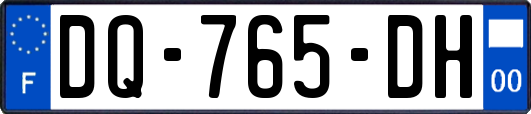 F
DQ-765-DH
00